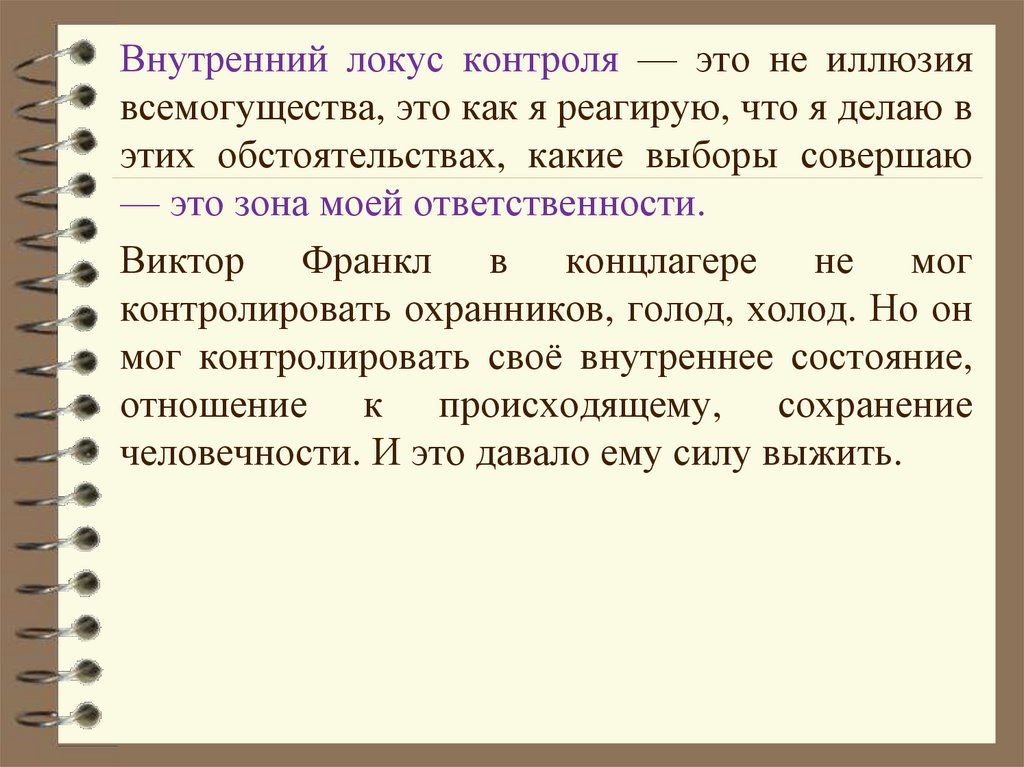 Внутренний локус контроля — это не иллюзия всемогущества, это как я реагирую, что я делаю в этих обстоятельствах, какие выборы совершаю — это зона моей ответственности.

Виктор Франкл в концлагере не мог контролировать охранников, голод, холод. Но он мог контролировать своё внутреннее состояние, отношение к происходящему, сохранение человечности. И это давало ему силу выжить.